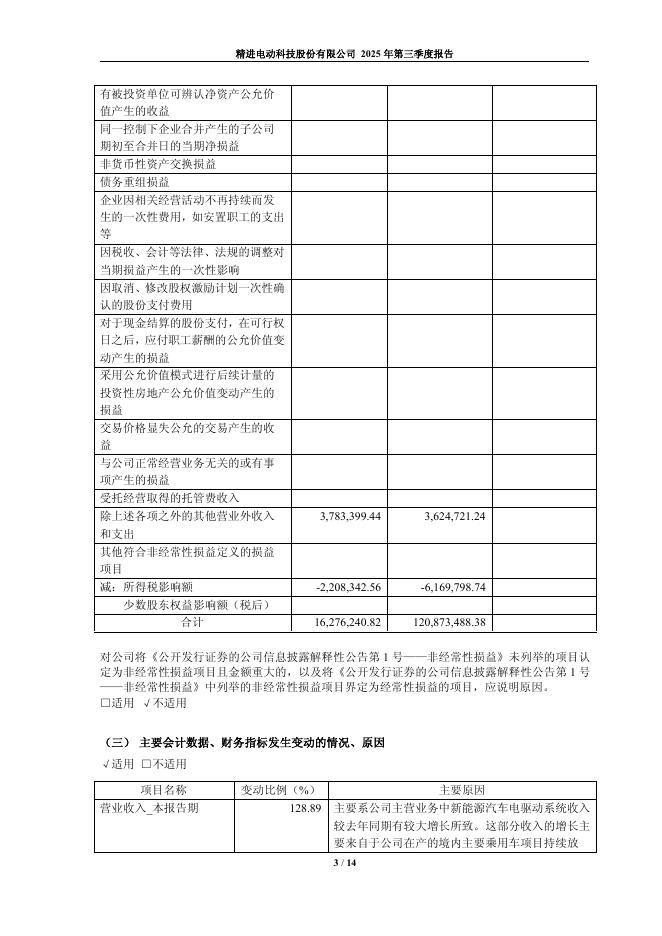 精进电动科技股份有限公司 2025 年第三季度报告

| | | | |
|---|---|---|---|
| 有被投资单位可辨认净资产公允价值产生的收益 | | | |
| 同一控制下企业合并产生的子公司期初至合并日的当期净损益 | | | |
| 非货币性资产交换损益 | | | |
| 债务重组损益 | | | |
| 企业因相关经营活动不再持续而发生的一次性费用，如安置职工的支出等 | | | |
| 因税收、会计等法律、法规的调整对当期损益产生的一次性影响 | | | |
| 因取消、修改股权激励计划一次性确认的股份支付费用 | | | |
| 对于现金结算的股份支付，在可行权日之后，应付职工薪酬的公允价值变动产生的损益 | | | |
| 采用公允价值模式进行后续计量的投资性房地产公允价值变动产生的损益 | | | |
| 交易价格显失公允的交易产生的收益 | | | |
| 与公司正常经营业务无关的或有事项产生的损益 | | | |
| 受托经营取得的托管费收入 | | | |
| 除上述各项之外的其他营业外收入和支出 | 3,783,399.44 | 3,624,721.24 | |
| 其他符合非经常性损益定义的损益项目 | | | |
| 减：所得税影响额 | -2,208,342.56 | -6,169,798.74 | |
| 少数股东权益影响额（税后） | | | |
| 合计 | 16,276,240.82 | 120,873,488.38 | |

对公司将《公开发行证券的公司信息披露解释性公告第 1 号——非经常性损益》未列举的项目认定为非经常性损益项目且金额重大的，以及将《公开发行证券的公司信息披露解释性公告第 1 号——非经常性损益》中列举的非经常性损益项目界定为经常性损益的项目，应说明原因。
□适用 √不适用

（三） 主要会计数据、财务指标发生变动的情况、原因
√适用 □不适用

| 项目名称 | 变动比例（%） | 主要原因 |
|---|---|---|
| 营业收入_本报告期 | 128.89 | 主要系公司主营业务中新能源汽车电驱动系统收入较去年同期有较大增长所致。这部分收入的增长主要来自于公司在产的境内主要乘用车项目持续放 |

3 / 14